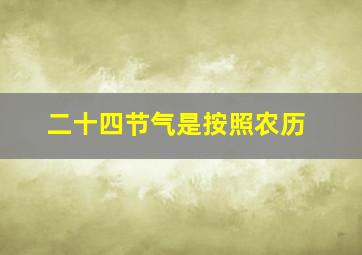 二十四节气是按照农历